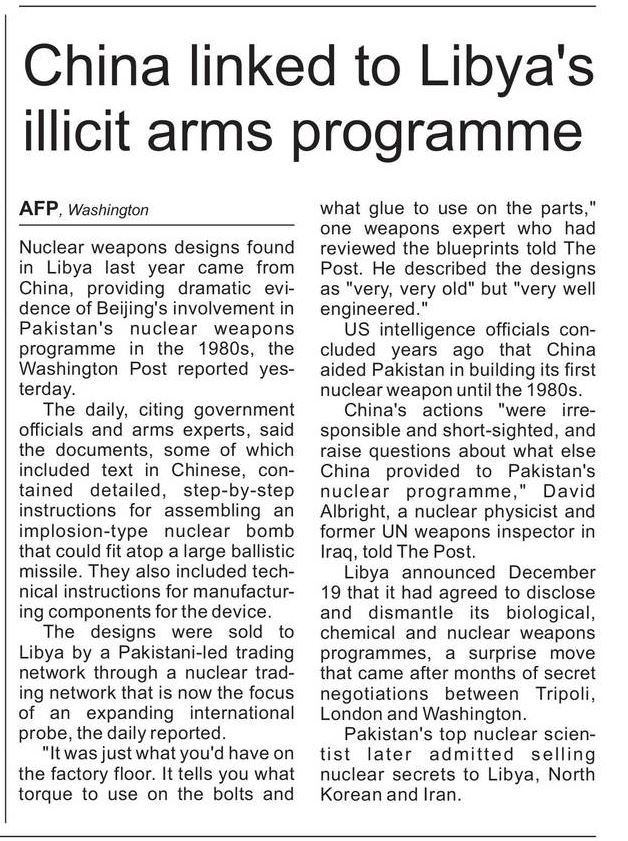 China linked to Libya's illicit arms programme

AFP, Washington

Nuclear weapons designs found in Libya last year came from China, providing dramatic evidence of Beijing's involvement in Pakistan's nuclear weapons programme in the 1980s, the Washington Post reported yesterday.

The daily, citing government officials and arms experts, said the documents, some of which included text in Chinese, contained detailed, step-by-step instructions for assembling an implosion-type nuclear bomb that could fit atop a large ballistic missile. They also included technical instructions for manufacturing components for the device.

The designs were sold to Libya by a Pakistani-led trading network through a nuclear trading network that is now the focus of an expanding international probe, the daily reported.

"It was just what you'd have on the factory floor. It tells you what torque to use on the bolts and what glue to use on the parts," one weapons expert who had reviewed the blueprints told The Post. He described the designs as "very, very old" but "very well engineered."

US intelligence officials concluded years ago that China aided Pakistan in building its first nuclear weapon until the 1980s.

China's actions "were irresponsible and short-sighted, and raise questions about what else China provided to Pakistan's nuclear programme," David Albright, a nuclear physicist and former UN weapons inspector in Iraq, told The Post.

Libya announced December 19 that it had agreed to disclose and dismantle its biological, chemical and nuclear weapons programmes, a surprise move that came after months of secret negotiations between Tripoli, London and Washington.

Pakistan's top nuclear scientist later admitted selling nuclear secrets to Libya, North Korean and Iran.